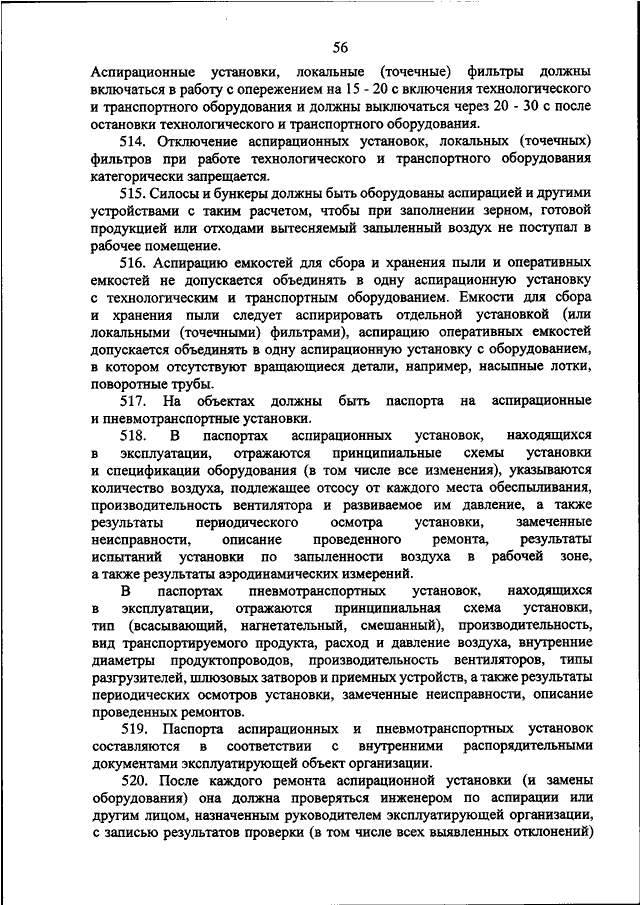 56

Аспирационные установки, локальные (точечные) фильтры должны включаться в работу с опережением на 15 - 20 с включения технологического и транспортного оборудования и должны выключаться через 20 - 30 с после остановки технологического и транспортного оборудования.

514. Отключение аспирационных установок, локальных (точечных) фильтров при работе технологического и транспортного оборудования категорически запрещается.

515. Силосы и бункеры должны быть оборудованы аспирацией и другими устройствами с таким расчетом, чтобы при заполнении зерном, готовой продукцией или отходами вытесняемый запыленный воздух не поступал в рабочее помещение.

516. Аспирацию емкостей для сбора и хранения пыли и оперативных емкостей не допускается объединять в одну аспирационную установку с технологическим и транспортным оборудованием. Емкости для сбора и хранения пыли следует аспирировать отдельной установкой (или локальными (точечными) фильтрами), аспирацию оперативных емкостей допускается объединять в одну аспирационную установку с оборудованием, в котором отсутствуют вращающиеся детали, например, насыпные лотки, поворотные трубы.

517. На объектах должны быть паспорта на аспирационные и пневмотранспортные установки.

518. В паспортах аспирационных установок, находящихся в эксплуатации, отражаются принципиальные схемы установки и спецификации оборудования (в том числе все изменения), указываются количество воздуха, подлежащее отсосу от каждого места обеспыливания, производительность вентилятора и развиваемое им давление, а также результаты периодического осмотра установки, замеченные неисправности, описание проведенного ремонта, результаты испытаний установки по запыленности воздуха в рабочей зоне, а также результаты аэродинамических измерений.

В паспортах пневмотранспортных установок, находящихся в эксплуатации, отражаются принципиальная схема установки, тип (всасывающий, нагнетательный, смешанный), производительность, вид транспортируемого продукта, расход и давление воздуха, внутренние диаметры продуктопроводов, производительность вентиляторов, типы разгрузителей, шлюзовых затворов и приемных устройств, а также результаты периодических осмотров установки, замеченные неисправности, описание проведенных ремонтов.

519. Паспорта аспирационных и пневмотранспортных установок составляются в соответствии с внутренними распорядительными документами эксплуатирующей объект организации.

520. После каждого ремонта аспирационной установки (и замены оборудования) она должна проверяться инженером по аспирации или другим лицом, назначенным руководителем эксплуатирующей организации, с записью результатов проверки (в том числе всех выявленных отклонений)